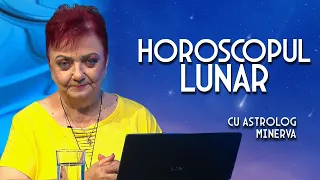 HOROSCOPUL LUNAR

CU ASTROLOG MINERVA